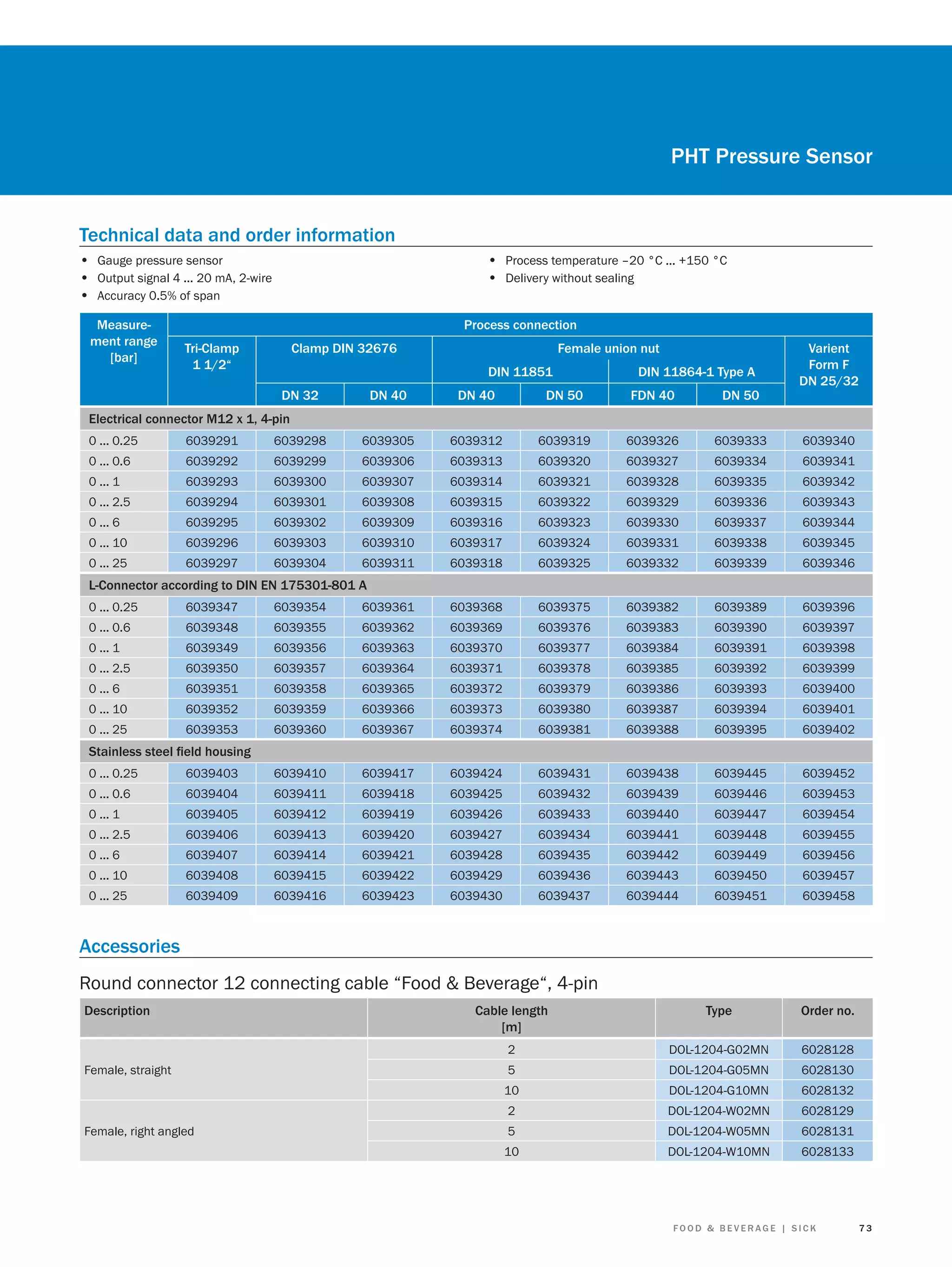 PHT Pressure Sensor

Technical data and order information

• Gauge pressure sensor
• Output signal 4 ... 20 mA, 2-wire
• Accuracy 0.5% of span

• Process temperature –20 °C ... +150 °C
• Delivery without sealing

| Measurement range [bar] | Process connection | | | | | | | |
|---|---|---|---|---|---|---|---|---|
| | Tri-Clamp 1 1/2“ | Clamp DIN 32676 | | Female union nut | | | | Varient Form F DN 25/32 |
| | | | | DIN 11851 | | DIN 11864-1 Type A | | |
| | | DN 32 | DN 40 | DN 40 | DN 50 | FDN 40 | DN 50 | |
| Electrical connector M12 x 1, 4-pin | | | | | | | | |
| 0 ... 0.25 | 6039291 | 6039298 | 6039305 | 6039312 | 6039319 | 6039326 | 6039333 | 6039340 |
| 0 ... 0.6 | 6039292 | 6039299 | 6039306 | 6039313 | 6039320 | 6039327 | 6039334 | 6039341 |
| 0 ... 1 | 6039293 | 6039300 | 6039307 | 6039314 | 6039321 | 6039328 | 6039335 | 6039342 |
| 0 ... 2.5 | 6039294 | 6039301 | 6039308 | 6039315 | 6039322 | 6039329 | 6039336 | 6039343 |
| 0 ... 6 | 6039295 | 6039302 | 6039309 | 6039316 | 6039323 | 6039330 | 6039337 | 6039344 |
| 0 ... 10 | 6039296 | 6039303 | 6039310 | 6039317 | 6039324 | 6039331 | 6039338 | 6039345 |
| 0 ... 25 | 6039297 | 6039304 | 6039311 | 6039318 | 6039325 | 6039332 | 6039339 | 6039346 |
| L-Connector according to DIN EN 175301-801 A | | | | | | | | |
| 0 ... 0.25 | 6039347 | 6039354 | 6039361 | 6039368 | 6039375 | 6039382 | 6039389 | 6039396 |
| 0 ... 0.6 | 6039348 | 6039355 | 6039362 | 6039369 | 6039376 | 6039383 | 6039390 | 6039397 |
| 0 ... 1 | 6039349 | 6039356 | 6039363 | 6039370 | 6039377 | 6039384 | 6039391 | 6039398 |
| 0 ... 2.5 | 6039350 | 6039357 | 6039364 | 6039371 | 6039378 | 6039385 | 6039392 | 6039399 |
| 0 ... 6 | 6039351 | 6039358 | 6039365 | 6039372 | 6039379 | 6039386 | 6039393 | 6039400 |
| 0 ... 10 | 6039352 | 6039359 | 6039366 | 6039373 | 6039380 | 6039387 | 6039394 | 6039401 |
| 0 ... 25 | 6039353 | 6039360 | 6039367 | 6039374 | 6039381 | 6039388 | 6039395 | 6039402 |
| Stainless steel field housing | | | | | | | | |
| 0 ... 0.25 | 6039403 | 6039410 | 6039417 | 6039424 | 6039431 | 6039438 | 6039445 | 6039452 |
| 0 ... 0.6 | 6039404 | 6039411 | 6039418 | 6039425 | 6039432 | 6039439 | 6039446 | 6039453 |
| 0 ... 1 | 6039405 | 6039412 | 6039419 | 6039426 | 6039433 | 6039440 | 6039447 | 6039454 |
| 0 ... 2.5 | 6039406 | 6039413 | 6039420 | 6039427 | 6039434 | 6039441 | 6039448 | 6039455 |
| 0 ... 6 | 6039407 | 6039414 | 6039421 | 6039428 | 6039435 | 6039442 | 6039449 | 6039456 |
| 0 ... 10 | 6039408 | 6039415 | 6039422 | 6039429 | 6039436 | 6039443 | 6039450 | 6039457 |
| 0 ... 25 | 6039409 | 6039416 | 6039423 | 6039430 | 6039437 | 6039444 | 6039451 | 6039458 |

Accessories

Round connector 12 connecting cable “Food & Beverage“, 4-pin

| Description | Cable length [m] | Type | Order no. |
|---|---|---|---|
| Female, straight | 2 | DOL-1204-G02MN | 6028128 |
| | 5 | DOL-1204-G05MN | 6028130 |
| | 10 | DOL-1204-G10MN | 6028132 |
| Female, right angled | 2 | DOL-1204-W02MN | 6028129 |
| | 5 | DOL-1204-W05MN | 6028131 |
| | 10 | DOL-1204-W10MN | 6028133 |

FOOD & BEVERAGE | SICK 73